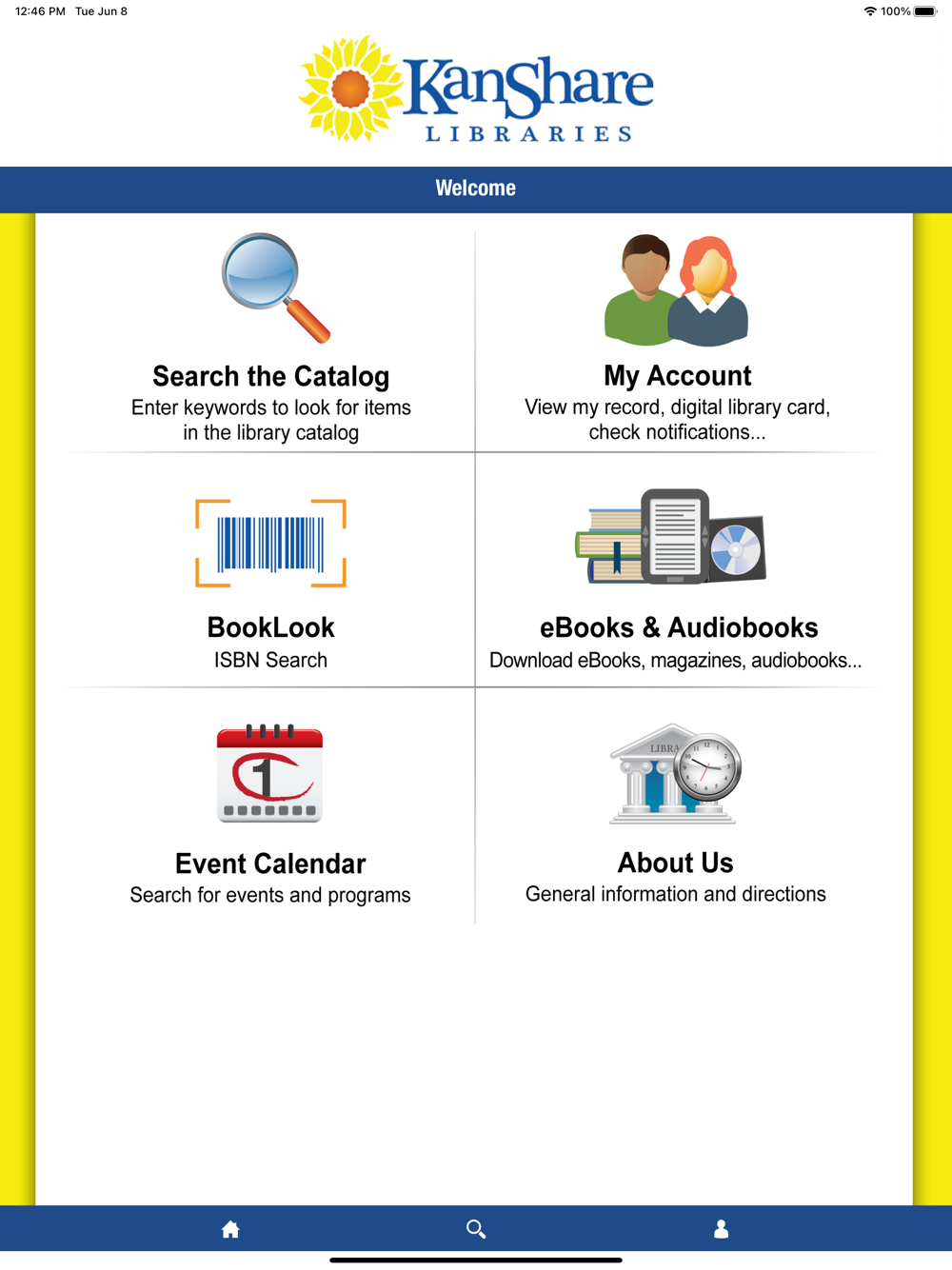 12:46 PM Tue Jun 8

100%

KanShare
LIBRARIES

Welcome

Search the Catalog
Enter keywords to look for items in the library catalog

My Account
View my record, digital library card, check notifications...

BookLook
ISBN Search

eBooks & Audiobooks
Download eBooks, magazines, audiobooks...

1

Event Calendar
Search for events and programs

LIBRA

About Us
General information and directions